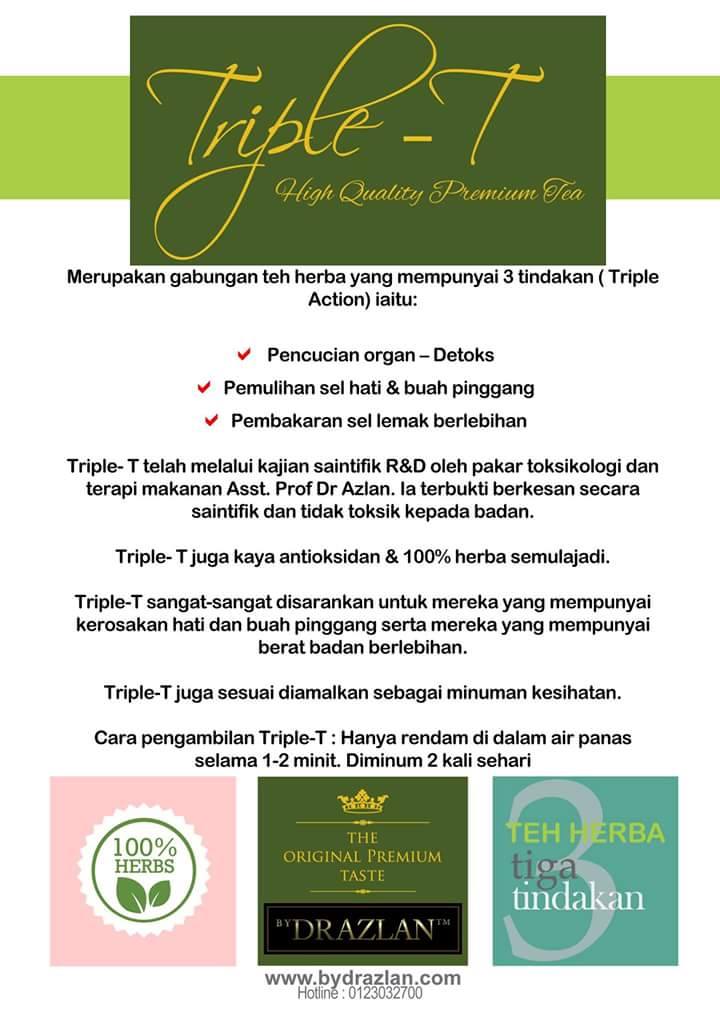 Triple - T
High Quality Premium Tea

Merupakan gabungan teh herba yang mempunyai 3 tindakan ( Triple Action) iaitu:

✔ Pencucian organ – Detoks
✔ Pemulihan sel hati & buah pinggang
✔ Pembakaran sel lemak berlebihan

Triple- T telah melalui kajian saintifik R&D oleh pakar toksikologi dan terapi makanan Asst. Prof Dr Azlan. Ia terbukti berkesan secara saintifik dan tidak toksik kepada badan.

Triple- T juga kaya antioksidan & 100% herba semulajadi.

Triple-T sangat-sangat disarankan untuk mereka yang mempunyai kerosakan hati dan buah pinggang serta mereka yang mempunyai berat badan berlebihan.

Triple-T juga sesuai diamalkan sebagai minuman kesihatan.

Cara pengambilan Triple-T : Hanya rendam di dalam air panas selama 1-2 minit. Diminum 2 kali sehari

100%
HERBS

THE
ORIGINAL PREMIUM
TASTE
BY DRAZLAN™

3
TEH HERBA
tiga
tindakan

www.bydrazlan.com
Hotline : 0123032700